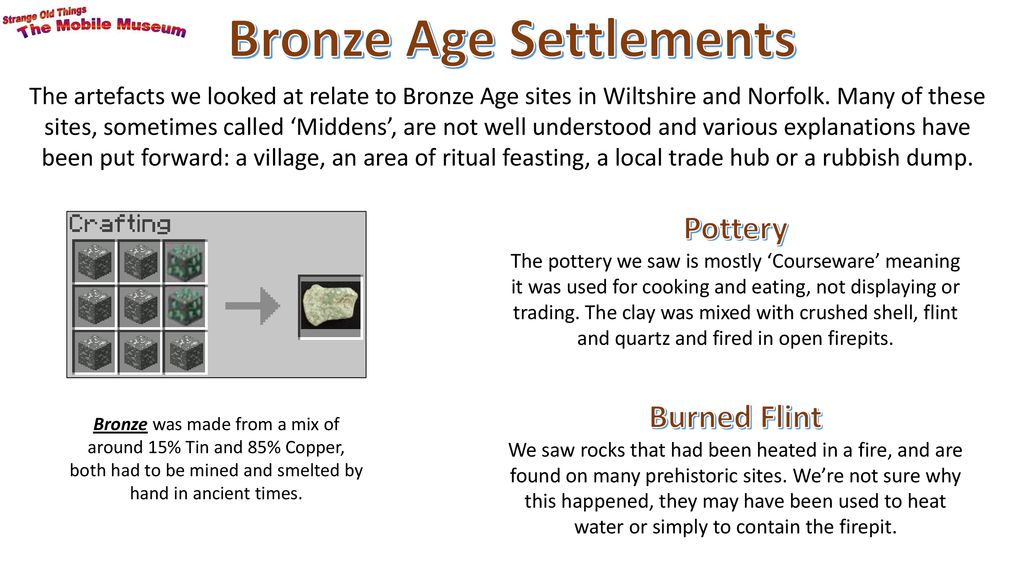 Strange Old Things
The Mobile Museum

Bronze Age Settlements

The artefacts we looked at relate to Bronze Age sites in Wiltshire and Norfolk. Many of these sites, sometimes called ‘Middens’, are not well understood and various explanations have been put forward: a village, an area of ritual feasting, a local trade hub or a rubbish dump.

Crafting

Bronze was made from a mix of around 15% Tin and 85% Copper, both had to be mined and smelted by hand in ancient times.

Pottery

The pottery we saw is mostly ‘Courseware’ meaning it was used for cooking and eating, not displaying or trading. The clay was mixed with crushed shell, flint and quartz and fired in open firepits.

Burned Flint

We saw rocks that had been heated in a fire, and are found on many prehistoric sites. We’re not sure why this happened, they may have been used to heat water or simply to contain the firepit.